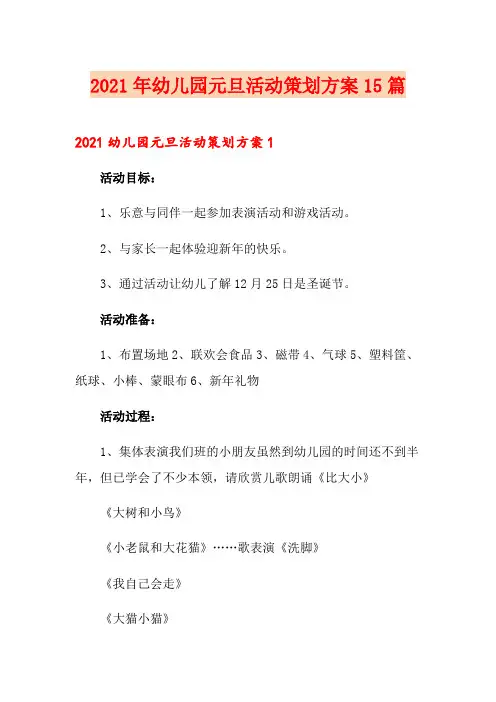 2021年幼儿园元旦活动策划方案15篇

2021幼儿园元旦活动策划方案1

活动目标：

1、乐意与同伴一起参加表演活动和游戏活动。

2、与家长一起体验迎新年的快乐。

3、通过活动让幼儿了解12月25日是圣诞节。

活动准备：

1、布置场地2、联欢会食品3、磁带4、气球5、塑料筐、纸球、小棒、蒙眼布6、新年礼物

活动过程：

1、集体表演我们班的小朋友虽然到幼儿园的时间还不到半年，但已学会了不少本领，请欣赏儿歌朗诵《比大小》

《大树和小鸟》

《小老鼠和大花猫》……歌表演《洗脚》

《我自己会走》

《大猫小猫》